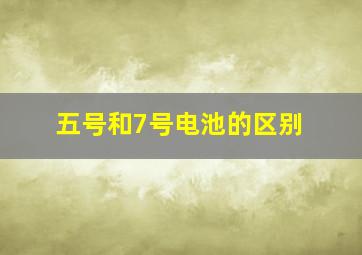 五号和7号电池的区别